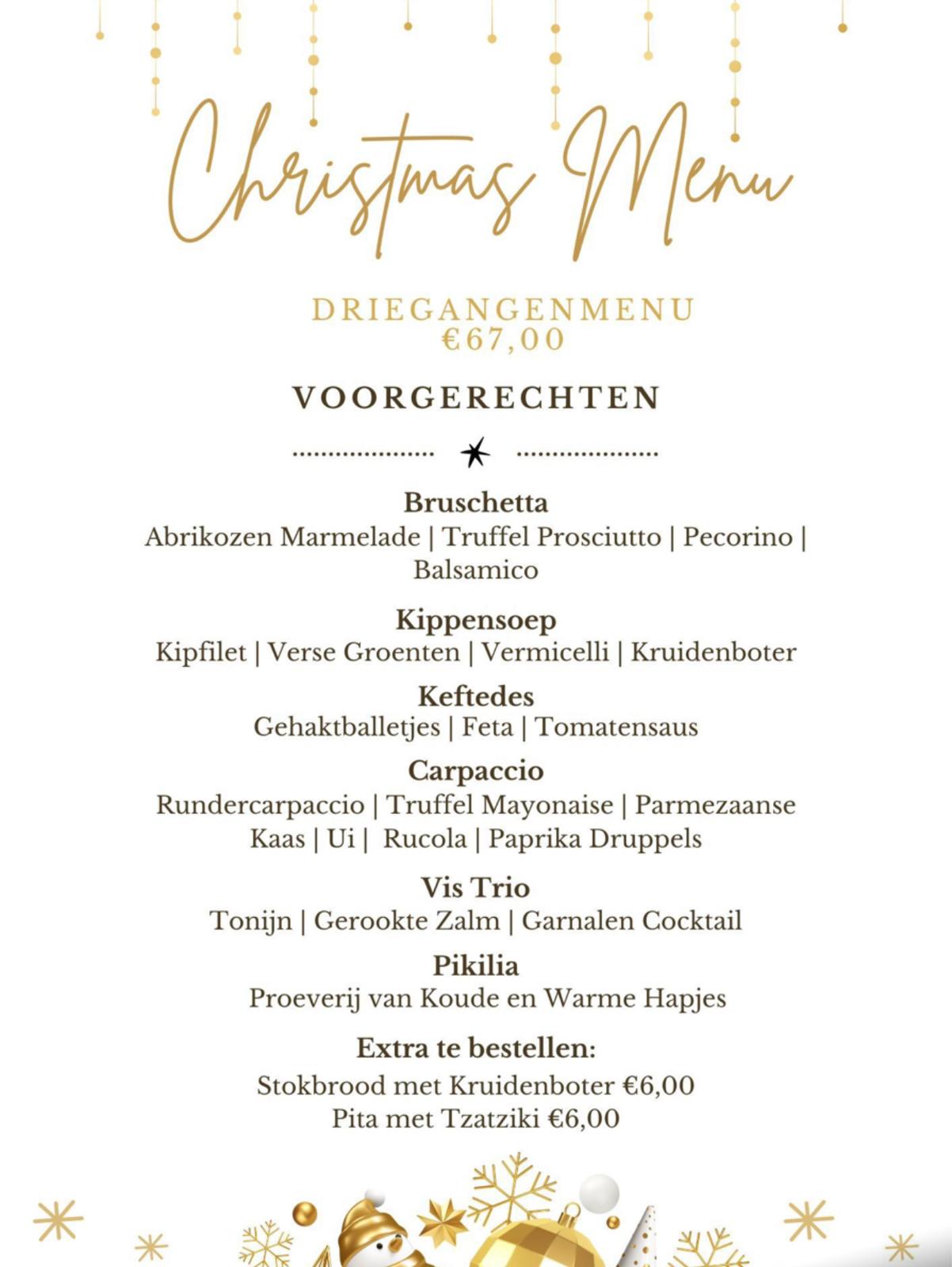 Christmas Menu

DRIEGANGENMENU
€67,00

VOORGERECHTEN

Bruschetta
Abrikozen Marmelade | Truffel Prosciutto | Pecorino | Balsamico

Kippensoep
Kipfilet | Verse Groenten | Vermicelli | Kruidenboter

Keftedes
Gehaktballetjes | Feta | Tomatensaus

Carpaccio
Rundercarpaccio | Truffel Mayonaise | Parmezaanse Kaas | Ui | Rucola | Paprika Druppels

Vis Trio
Tonijn | Gerookte Zalm | Garnalen Cocktail

Pikilia
Proeverij van Koude en Warme Hapjes

Extra te bestellen:
Stokbrood met Kruidenboter €6,00
Pita met Tzatziki €6,00